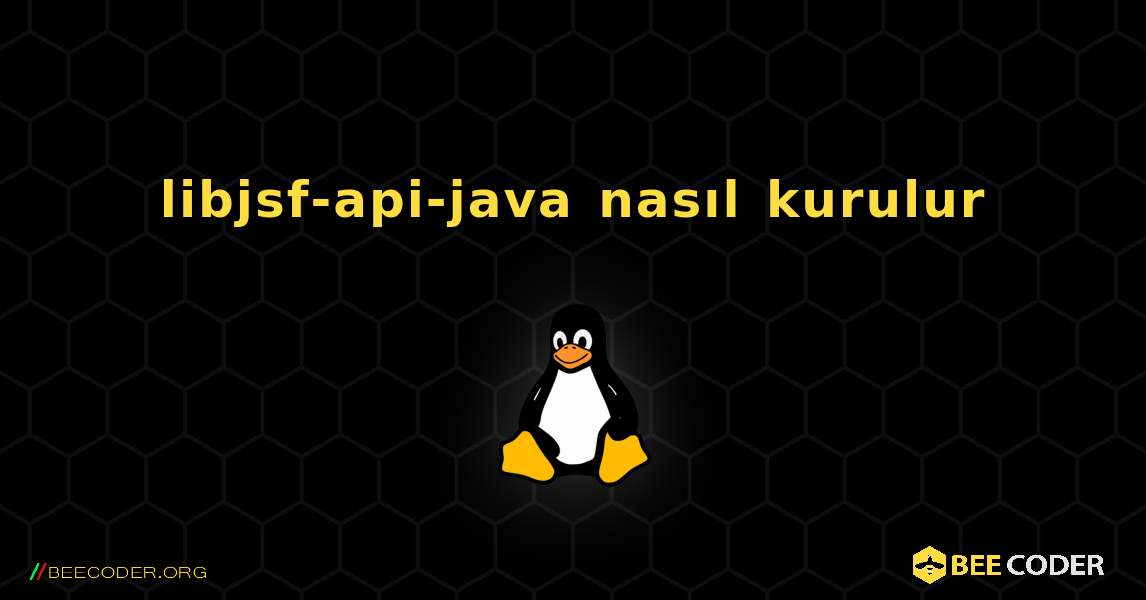 libjsf-api-java nasıl kurulur

//BEECODER.ORG

BEE CODER